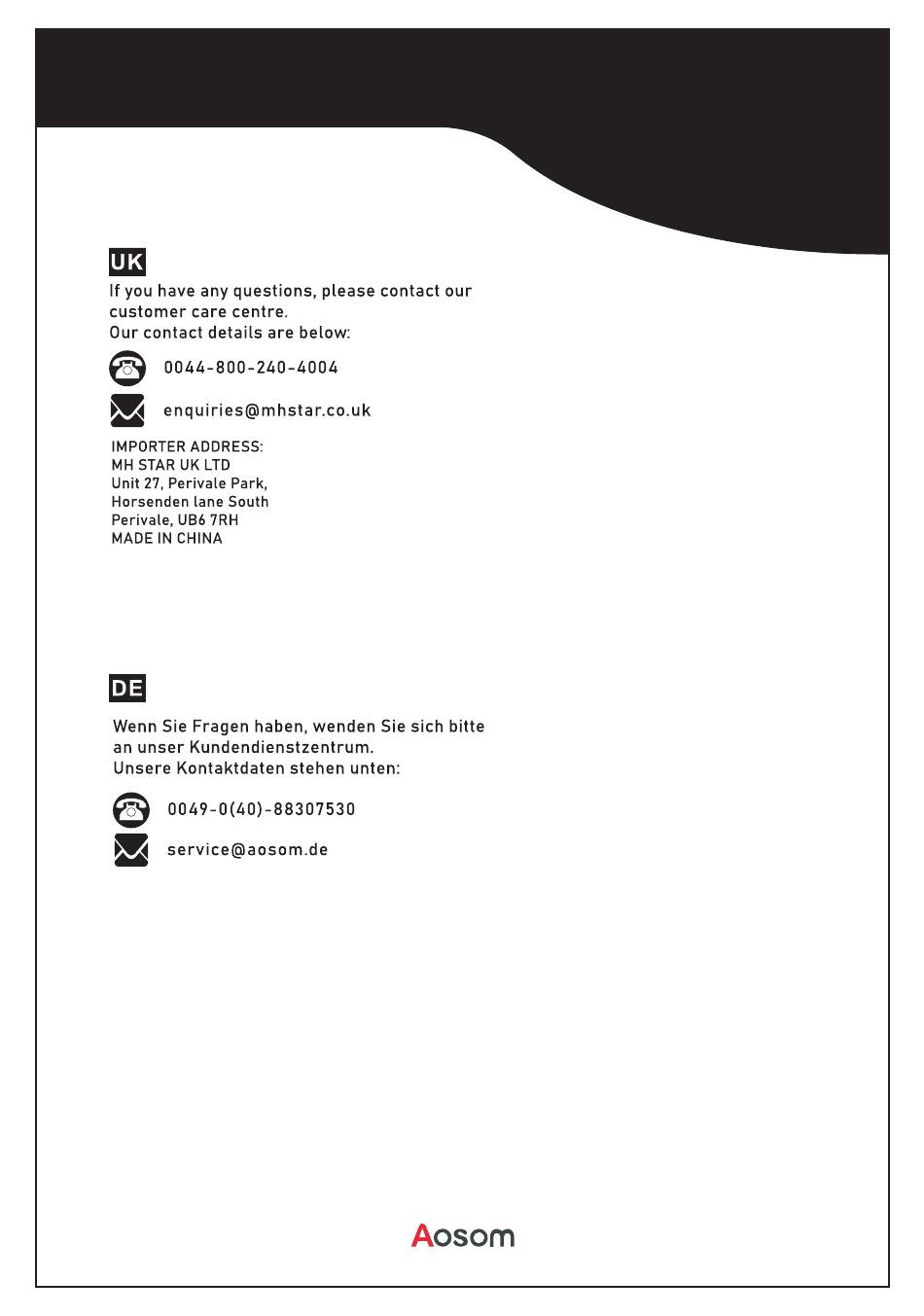 UK

If you have any questions, please contact our customer care centre.
Our contact details are below:

0044-800-240-4004

enquiries@mhstar.co.uk

IMPORTER ADDRESS:
MH STAR UK LTD
Unit 27, Perivale Park,
Horsenden lane South
Perivale, UB6 7RH
MADE IN CHINA

DE

Wenn Sie Fragen haben, wenden Sie sich bitte an unser Kundendienstzentrum.
Unsere Kontaktdaten stehen unten:

0049-0(40)-88307530

service@aosom.de

Aosom